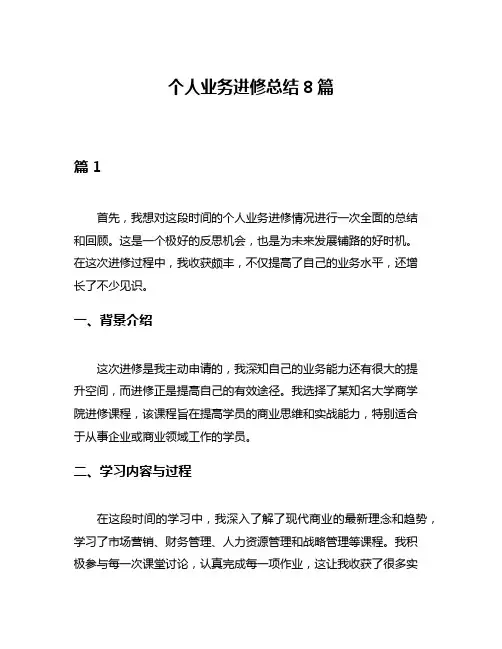 个人业务进修总结 8 篇

篇 1

首先，我想对这段时间的个人业务进修情况进行一次全面的总结和回顾。这是一个极好的反思机会，也是为未来发展铺路的好时机。在这次进修过程中，我收获颇丰，不仅提高了自己的业务水平，还增长了不少见识。

一、背景介绍

这次进修是我主动申请的，我深知自己的业务能力还有很大的提升空间，而进修正是提高自己的有效途径。我选择了某知名大学商学院进修课程，该课程旨在提高学员的商业思维和实战能力，特别适合于从事企业或商业领域工作的学员。

二、学习内容与过程

在这段时间的学习中，我深入了解了现代商业的最新理念和趋势，学习了市场营销、财务管理、人力资源管理和战略管理等课程。我积极参与每一次课堂讨论，认真完成每一项作业，这让我收获了很多实